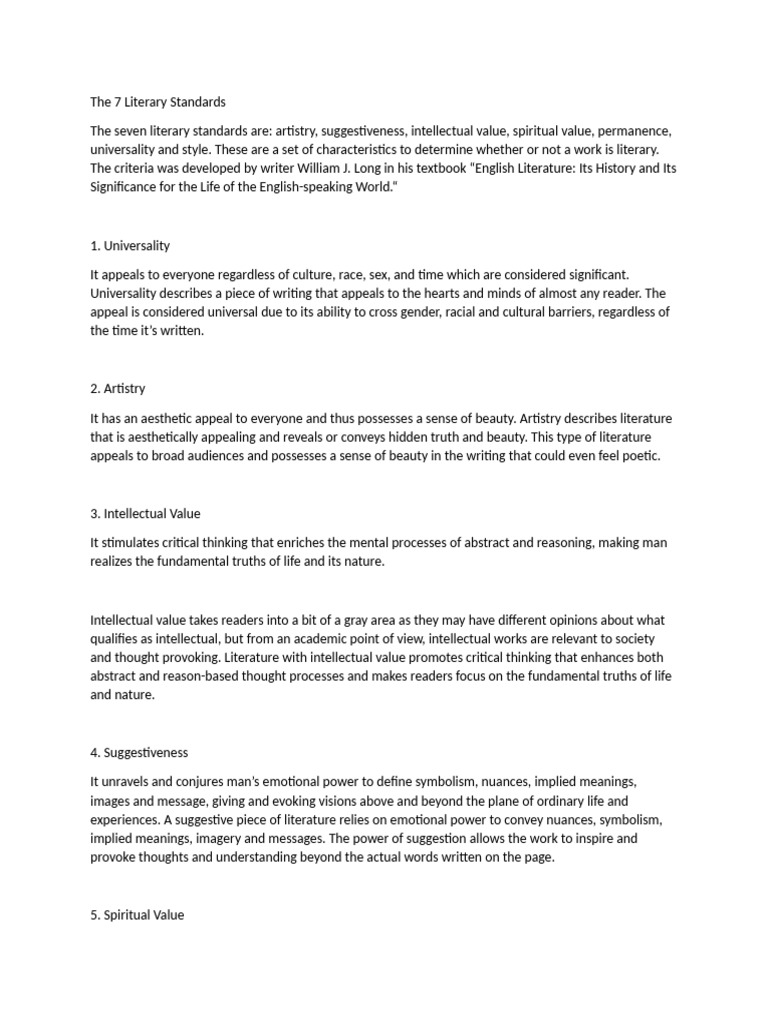 The 7 Literary Standards

The seven literary standards are: artistry, suggestiveness, intellectual value, spiritual value, permanence, universality and style. These are a set of characteristics to determine whether or not a work is literary. The criteria was developed by writer William J. Long in his textbook "English Literature: Its History and Its Significance for the Life of the English-speaking World."

1. Universality

It appeals to everyone regardless of culture, race, sex, and time which are considered significant. Universality describes a piece of writing that appeals to the hearts and minds of almost any reader. The appeal is considered universal due to its ability to cross gender, racial and cultural barriers, regardless of the time it's written.

2. Artistry

It has an aesthetic appeal to everyone and thus possesses a sense of beauty. Artistry describes literature that is aesthetically appealing and reveals or conveys hidden truth and beauty. This type of literature appeals to broad audiences and possesses a sense of beauty in the writing that could even feel poetic.

3. Intellectual Value

It stimulates critical thinking that enriches the mental processes of abstract and reasoning, making man realizes the fundamental truths of life and its nature.

Intellectual value takes readers into a bit of a gray area as they may have different opinions about what qualifies as intellectual, but from an academic point of view, intellectual works are relevant to society and thought provoking. Literature with intellectual value promotes critical thinking that enhances both abstract and reason-based thought processes and makes readers focus on the fundamental truths of life and nature.

4. Suggestiveness

It unravels and conjures man's emotional power to define symbolism, nuances, implied meanings, images and message, giving and evoking visions above and beyond the plane of ordinary life and experiences. A suggestive piece of literature relies on emotional power to convey nuances, symbolism, implied meanings, imagery and messages. The power of suggestion allows the work to inspire and provoke thoughts and understanding beyond the actual words written on the page.

5. Spiritual Value